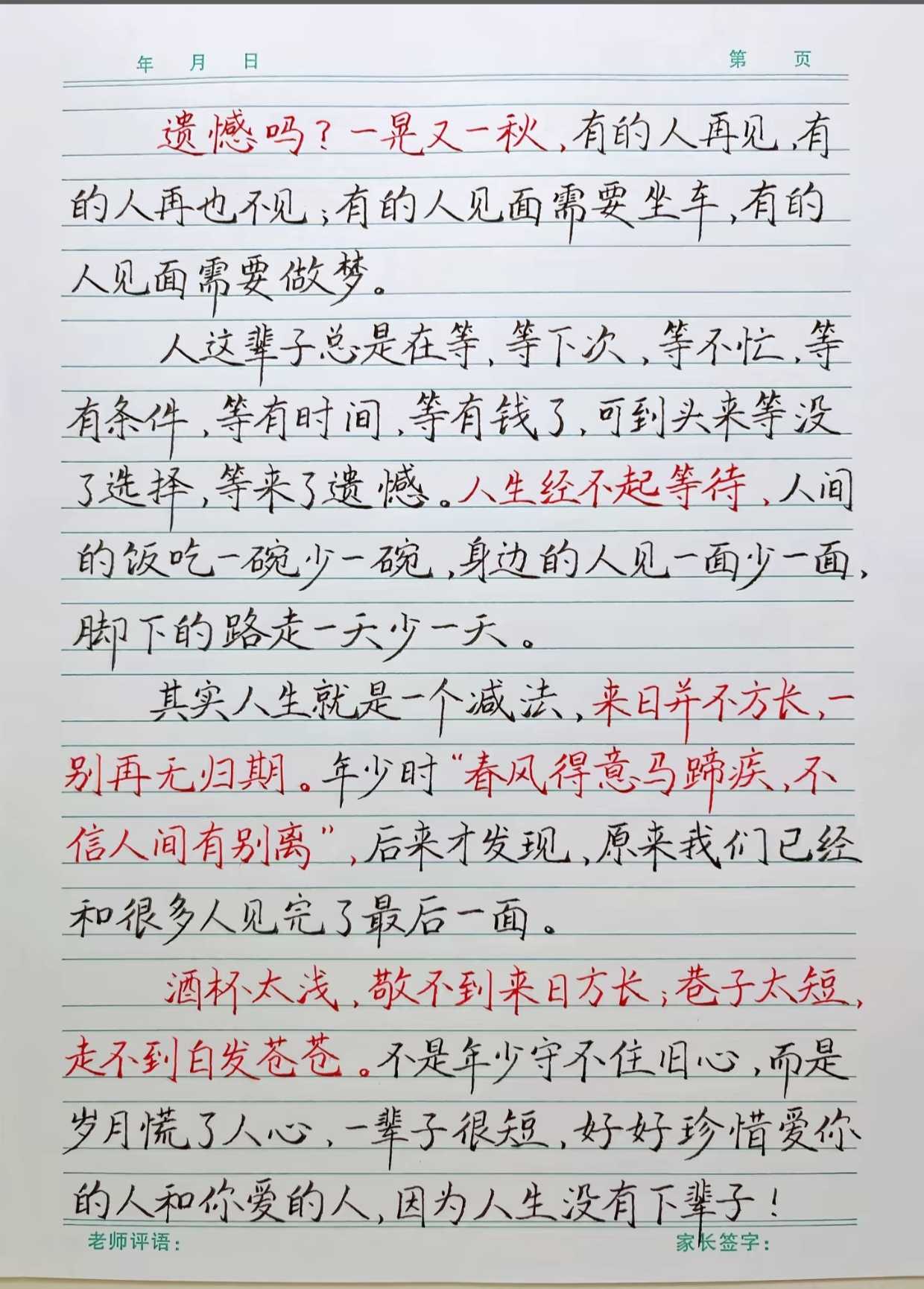 年 月 日 第 页

遗憾吗？一晃又一秋，有的人再见，有的人再也不见；有的人见面需要坐车，有的人见面需要做梦。

人这辈子总是在等，等下次，等不忙，等有条件，等有时间，等有钱了，可到头来等没了选择，等来了遗憾。人生经不起等待，人间的饭吃一碗少一碗，身边的人见一面少一面，脚下的路走一天少一天。

其实人生就是一个减法，来日并不方长，一别再无归期。年少时“春风得意马蹄疾，不信人间有别离”，后来才发现，原来我们已经和很多人见完了最后一面。

酒杯太浅，敬不到来日方长；巷子太短，走不到白发苍苍。不是年少守不住旧心，而是岁月慌了人心，一辈子很短，好好珍惜爱你的人和你爱的人，因为人生没有下辈子！

老师评语： 家长签字：